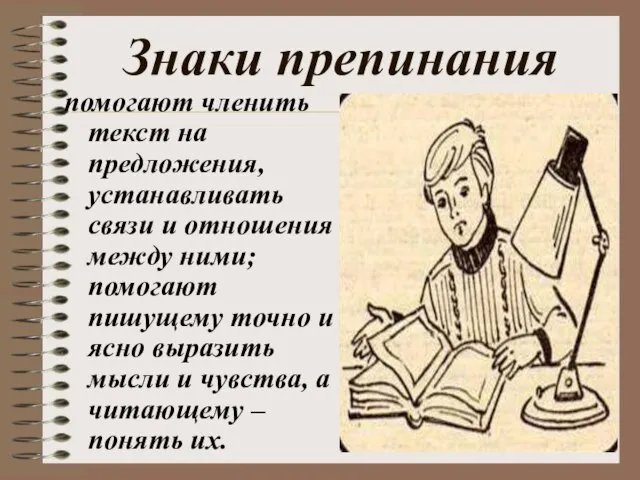 Знаки препинания

помогают членить текст на предложения, устанавливать связи и отношения между ними; помогают пишущему точно и ясно выразить мысли и чувства, а читающему – понять их.